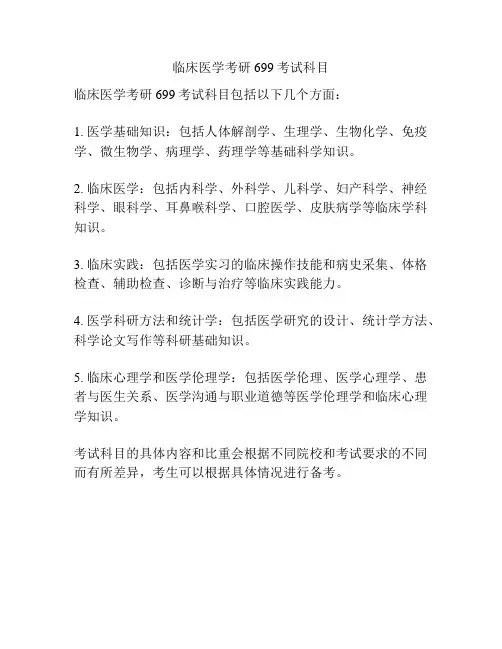 临床医学考研 699 考试科目

临床医学考研 699 考试科目包括以下几个方面：

1. 医学基础知识：包括人体解剖学、生理学、生物化学、免疫学、微生物学、病理学、药理学等基础科学知识。

2. 临床医学：包括内科学、外科学、儿科学、妇产科学、神经科学、眼科学、耳鼻喉科学、口腔医学、皮肤病学等临床学科知识。

3. 临床实践：包括医学实习的临床操作技能和病史采集、体格检查、辅助检查、诊断与治疗等临床实践能力。

4. 医学科研方法和统计学：包括医学研究的设计、统计学方法、科学论文写作等科研基础知识。

5. 临床心理学和医学伦理学：包括医学伦理、医学心理学、患者与医生关系、医学沟通与职业道德等医学伦理学和临床心理学知识。

考试科目的具体内容和比重会根据不同院校和考试要求的不同而有所差异，考生可以根据具体情况进行备考。